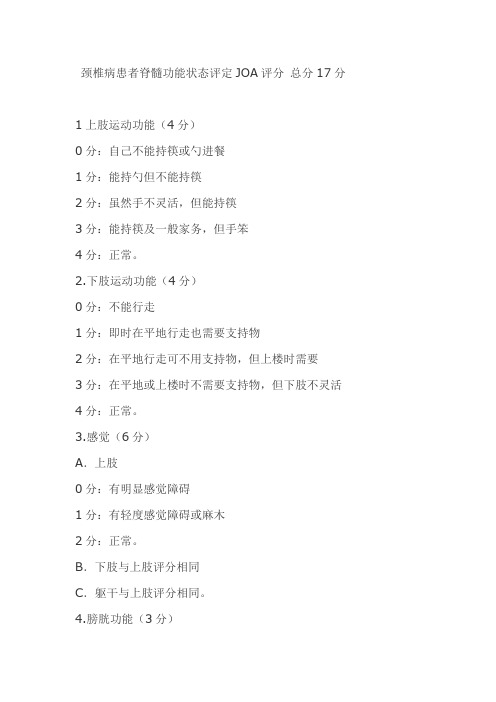 颈椎病患者脊髓功能状态评定 JOA 评分 总分 17 分

1 上肢运动功能（4 分）

0 分：自己不能持筷或勺进餐

1 分：能持勺但不能持筷

2 分：虽然手不灵活，但能持筷

3 分：能持筷及一般家务，但手笨

4 分：正常。

2.下肢运动功能（4 分）

0 分：不能行走

1 分：即时在平地行走也需要支持物

2 分：在平地行走可不用支持物，但上楼时需要

3 分：在平地或上楼时不需要支持物，但下肢不灵活

4 分：正常。

3.感觉（6 分）

A. 上肢

0 分：有明显感觉障碍

1 分：有轻度感觉障碍或麻木

2 分：正常。

B. 下肢与上肢评分相同

C. 躯干与上肢评分相同。

4.膀胱功能（3 分）